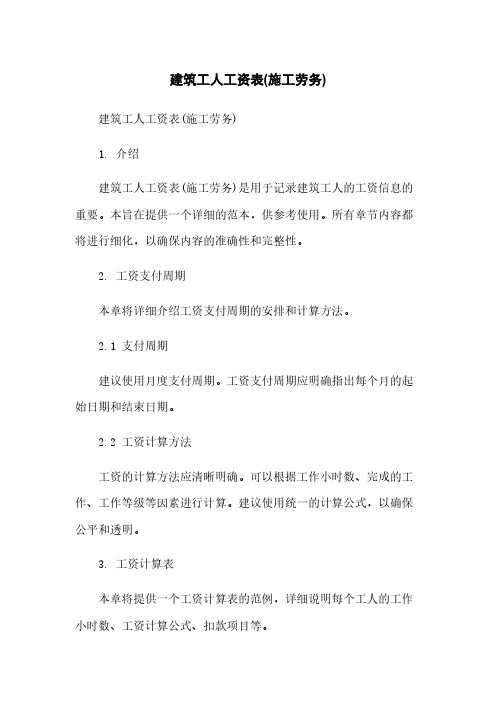 建筑工人工资表(施工劳务)

建筑工人工资表(施工劳务)

1. 介绍

建筑工人工资表(施工劳务)是用于记录建筑工人的工资信息的重要。本旨在提供一个详细的范本，供参考使用。所有章节内容都将进行细化，以确保内容的准确性和完整性。

2. 工资支付周期

本章将详细介绍工资支付周期的安排和计算方法。

2.1 支付周期

建议使用月度支付周期。工资支付周期应明确指出每个月的起始日期和结束日期。

2.2 工资计算方法

工资的计算方法应清晰明确。可以根据工作小时数、完成的工作、工作等级等因素进行计算。建议使用统一的计算公式，以确保公平和透明。

3. 工资计算表

本章将提供一个工资计算表的范例，详细说明每个工人的工作小时数、工资计算公式、扣款项目等。